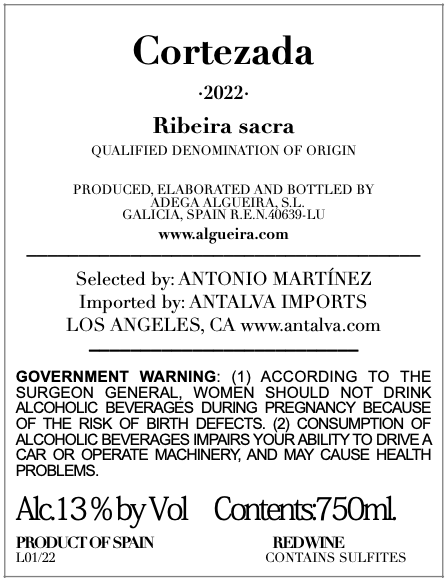 Cortezada

·2022·

Ribeira sacra

QUALIFIED DENOMINATION OF ORIGIN

PRODUCED, ELABORATED AND BOTTLED BY
ADEGA ALGUEIRA, S.L.
GALICIA, SPAIN R.E.N.40639-LU

www.algueira.com

Selected by: ANTONIO MARTÍNEZ
Imported by: ANTALVA IMPORTS
LOS ANGELES, CA www.antalva.com

GOVERNMENT WARNING: (1) ACCORDING TO THE SURGEON GENERAL, WOMEN SHOULD NOT DRINK ALCOHOLIC BEVERAGES DURING PREGNANCY BECAUSE OF THE RISK OF BIRTH DEFECTS. (2) CONSUMPTION OF ALCOHOLIC BEVERAGES IMPAIRS YOUR ABILITY TO DRIVE A CAR OR OPERATE MACHINERY, AND MAY CAUSE HEALTH PROBLEMS.

Alc.13 % by Vol Contents:750ml.

PRODUCT OF SPAIN
L01/22

RED WINE
CONTAINS SULFITES